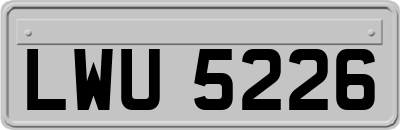 LWU 5226